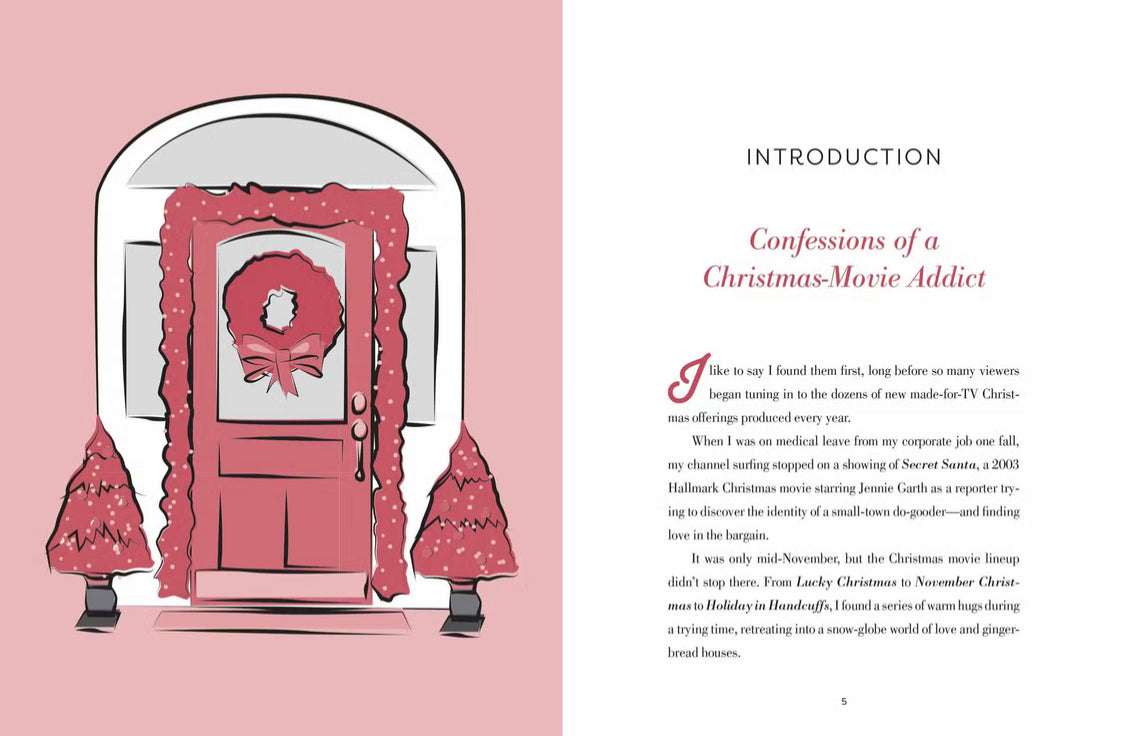 INTRODUCTION

Confessions of a Christmas-Movie Addict

I like to say I found them first, long before so many viewers began tuning in to the dozens of new made-for-TV Christmas offerings produced every year.

When I was on medical leave from my corporate job one fall, my channel surfing stopped on a showing of Secret Santa, a 2003 Hallmark Christmas movie starring Jennie Garth as a reporter trying to discover the identity of a small-town do-gooder—and finding love in the bargain.

It was only mid-November, but the Christmas movie lineup didn't stop there. From Lucky Christmas to November Christmas to Holiday in Handcuffs, I found a series of warm hugs during a trying time, retreating into a snow-globe world of love and gingerbread houses.

5